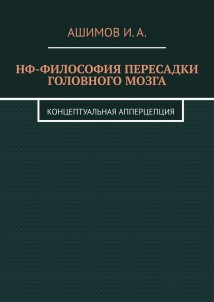 АШИМОВ И. А.

НФ-ФИЛОСОФИЯ ПЕРЕСАДКИ ГОЛОВНОГО МОЗГА

КОНЦЕПТУАЛЬНАЯ АППЕРЦЕПЦИЯ